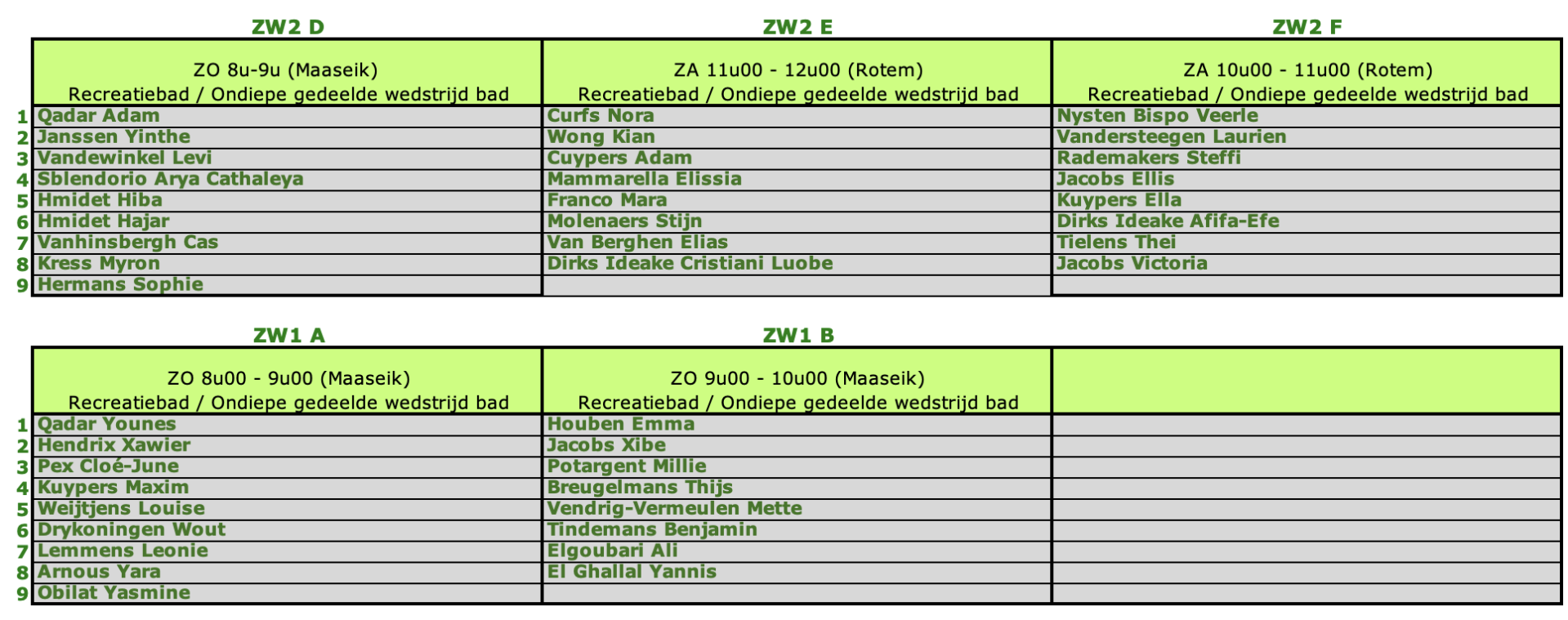 |   | ZW2 D | ZW2 E | ZW2 F |
|---|---|---|---|
|   | ZO 8u-9u (Maaseik) Recreatiebad / Ondiepe gedeelde wedstrijd bad | ZA 11u00 - 12u00 (Rotem) Recreatiebad / Ondiepe gedeelde wedstrijd bad | ZA 10u00 - 11u00 (Rotem) Recreatiebad / Ondiepe gedeelde wedstrijd bad |
| 1 | Qadar Adam | Curfs Nora | Nysten Bispo Veerle |
| 2 | Janssen Yinthe | Wong Kian | Vandersteegen Laurien |
| 3 | Vandewinkel Levi | Cuypers Adam | Rademakers Steffi |
| 4 | Sblendorio Arya Cathaleya | Mammarella Elissia | Jacobs Ellis |
| 5 | Hmidet Hiba | Franco Mara | Kuypers Ella |
| 6 | Hmidet Hajar | Molenaers Stijn | Dirks Ideake Afifa-Efe |
| 7 | Vanhinsbergh Cas | Van Berghen Elias | Tielens Thei |
| 8 | Kress Myron | Dirks Ideake Cristiani Luobe | Jacobs Victoria |
| 9 | Hermans Sophie |  |  |

|   | ZW1 A | ZW1 B |  |
|---|---|---|---|
|   | ZO 8u00 - 9u00 (Maaseik) Recreatiebad / Ondiepe gedeelde wedstrijd bad | ZO 9u00 - 10u00 (Maaseik) Recreatiebad / Ondiepe gedeelde wedstrijd bad |  |
| 1 | Qadar Younes | Houben Emma |  |
| 2 | Hendrix Xawier | Jacobs Xibe |  |
| 3 | Pex Cloé-June | Potargent Millie |  |
| 4 | Kuypers Maxim | Breugelmans Thijs |  |
| 5 | Weijtjens Louise | Vendrig-Vermeulen Mette |  |
| 6 | Drykoningen Wout | Tindemans Benjamin |  |
| 7 | Lemmens Leonie | Elgoubari Ali |  |
| 8 | Arnous Yara | El Ghallal Yannis |  |
| 9 | Obilat Yasmine |  |  |